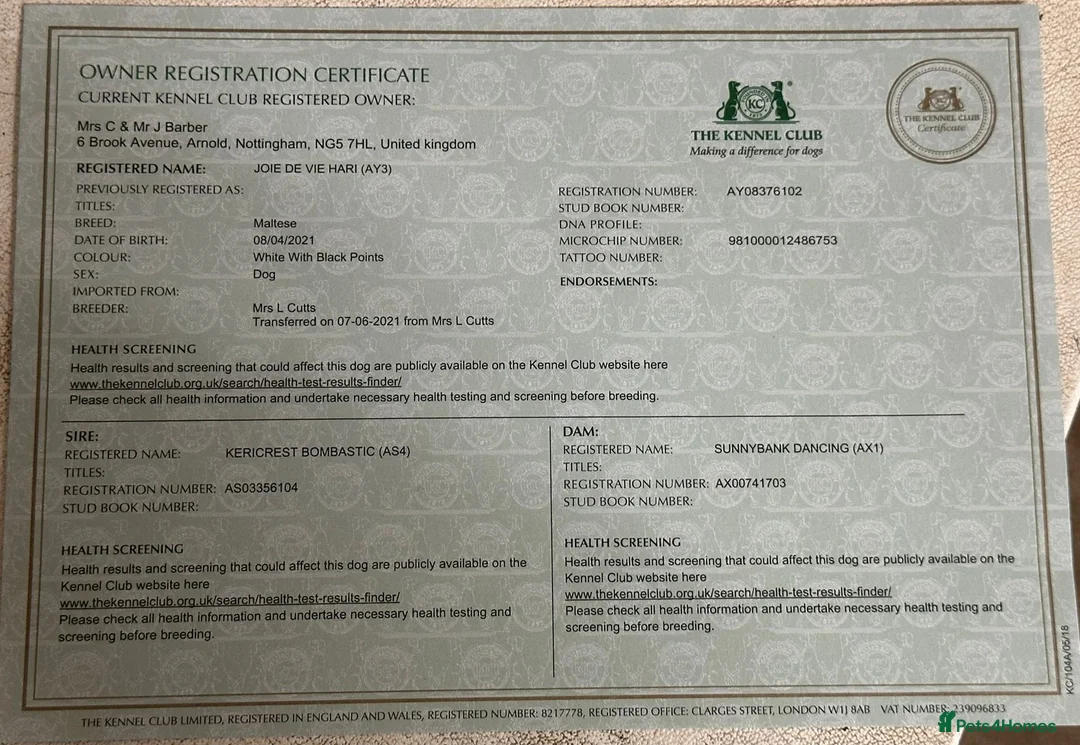 OWNER REGISTRATION CERTIFICATE
CURRENT KENNEL CLUB REGISTERED OWNER:

Mrs C & Mr J Barber
6 Brook Avenue, Arnold, Nottingham, NG5 7HL, United kingdom

KC
THE KENNEL CLUB
Making a difference for dogs

THE KENNEL CLUB Certificate

REGISTERED NAME: JOIE DE VIE HARI (AY3)
PREVIOUSLY REGISTERED AS:
TITLES:
BREED: Maltese
DATE OF BIRTH: 08/04/2021
COLOUR: White With Black Points
SEX: Dog
IMPORTED FROM:
BREEDER: Mrs L Cutts
Transferred on 07-06-2021 from Mrs L Cutts

REGISTRATION NUMBER: AY08376102
STUD BOOK NUMBER:
DNA PROFILE:
MICROCHIP NUMBER: 981000012486753
TATTOO NUMBER:
ENDORSEMENTS:

HEALTH SCREENING
Health results and screening that could affect this dog are publicly available on the Kennel Club website here www.thekennelclub.org.uk/search/health-test-results-finder/
Please check all health information and undertake necessary health testing and screening before breeding.

SIRE:
REGISTERED NAME: KERICREST BOMBASTIC (AS4)
TITLES:
REGISTRATION NUMBER: AS03356104
STUD BOOK NUMBER:

HEALTH SCREENING
Health results and screening that could affect this dog are publicly available on the Kennel Club website here
www.thekennelclub.org.uk/search/health-test-results-finder/
Please check all health information and undertake necessary health testing and screening before breeding.

DAM:
REGISTERED NAME: SUNNYBANK DANCING (AX1)
TITLES:
REGISTRATION NUMBER: AX00741703
STUD BOOK NUMBER:

HEALTH SCREENING
Health results and screening that could affect this dog are publicly available on the Kennel Club website here
www.thekennelclub.org.uk/search/health-test-results-finder/
Please check all health information and undertake necessary health testing and screening before breeding.

KC/104A/05/18

THE KENNEL CLUB LIMITED, REGISTERED IN ENGLAND AND WALES, REGISTERED NUMBER: 8217778, REGISTERED OFFICE: CLARGES STREET, LONDON W1J 8AB VAT NUMBER: 239096833

Pets4Homes